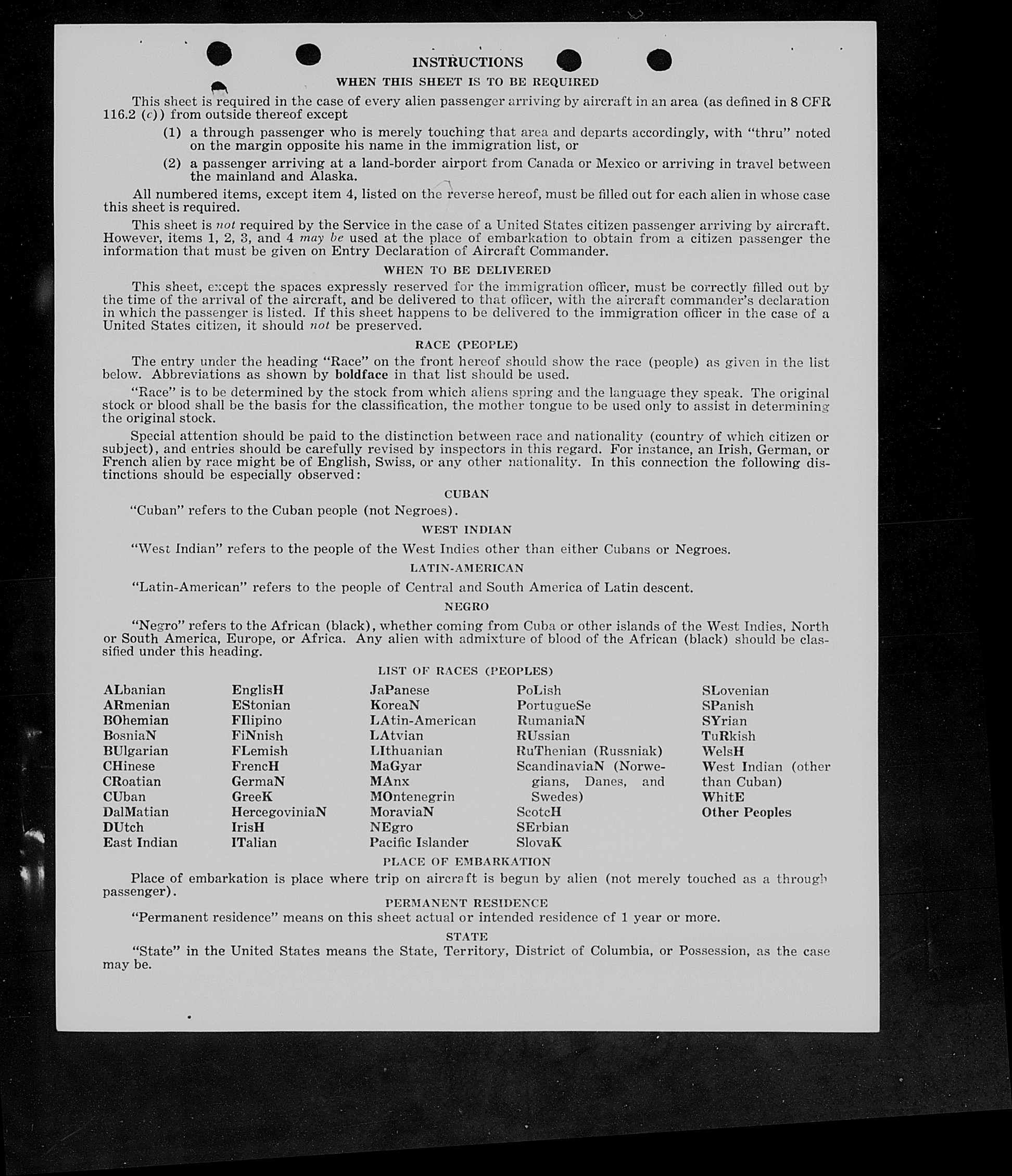 INSTRUCTIONS

WHEN THIS SHEET IS TO BE REQUIRED

This sheet is required in the case of every alien passenger arriving by aircraft in an area (as defined in 8 CFR 116.2 (c)) from outside thereof except

(1) a through passenger who is merely touching that area and departs accordingly, with "thru" noted on the margin opposite his name in the immigration list, or

(2) a passenger arriving at a land-border airport from Canada or Mexico or arriving in travel between the mainland and Alaska.

All numbered items, except item 4, listed on the reverse hereof, must be filled out for each alien in whose case this sheet is required.

This sheet is not required by the Service in the case of a United States citizen passenger arriving by aircraft. However, items 1, 2, 3, and 4 may be used at the place of embarkation to obtain from a citizen passenger the information that must be given on Entry Declaration of Aircraft Commander.

WHEN TO BE DELIVERED

This sheet, except the spaces expressly reserved for the immigration officer, must be correctly filled out by the time of the arrival of the aircraft, and be delivered to that officer, with the aircraft commander's declaration in which the passenger is listed. If this sheet happens to be delivered to the immigration officer in the case of a United States citizen, it should not be preserved.

RACE (PEOPLE)

The entry under the heading "Race" on the front hereof should show the race (people) as given in the list below. Abbreviations as shown by boldface in that list should be used.

"Race" is to be determined by the stock from which aliens spring and the language they speak. The original stock or blood shall be the basis for the classification, the mother tongue to be used only to assist in determining the original stock.

Special attention should be paid to the distinction between race and nationality (country of which citizen or subject), and entries should be carefully revised by inspectors in this regard. For instance, an Irish, German, or French alien by race might be of English, Swiss, or any other nationality. In this connection the following distinctions should be especially observed:

CUBAN

"Cuban" refers to the Cuban people (not Negroes).

WEST INDIAN

"West Indian" refers to the people of the West Indies other than either Cubans or Negroes.

LATIN-AMERICAN

"Latin-American" refers to the people of Central and South America of Latin descent.

NEGRO

"Negro" refers to the African (black), whether coming from Cuba or other islands of the West Indies, North or South America, Europe, or Africa. Any alien with admixture of blood of the African (black) should be classified under this heading.

LIST OF RACES (PEOPLES)

ALbanian
ARmenian
BOhemian
BosniaN
BUlgarian
CHinese
CRoatian
CUban
DalMatian
DUtch
East Indian

EnglisH
EStonian
FIlipino
FiNnish
FLemish
FrencH
GermaN
GreeK
HercegoviniaN
IrisH
ITalian

JaPanese
KoreaN
LAtin-American
LAtvian
LIthuanian
MaGyar
MAnx
MOntenegrin
MoraviaN
NEgro
Pacific Islander

PoLish
PortugueSe
RumaniaN
RUssian
RuThenian (Russniak)
ScandinaviaN (Norwegians, Danes, and Swedes)
ScotcH
SErbian
SlovaK

SLovenian
SPanish
SYrian
TuRkish
WelsH
West Indian (other than Cuban)
WhitE
Other Peoples

PLACE OF EMBARKATION

Place of embarkation is place where trip on aircraft is begun by alien (not merely touched as a through passenger).

PERMANENT RESIDENCE

"Permanent residence" means on this sheet actual or intended residence of 1 year or more.

STATE

"State" in the United States means the State, Territory, District of Columbia, or Possession, as the case may be.